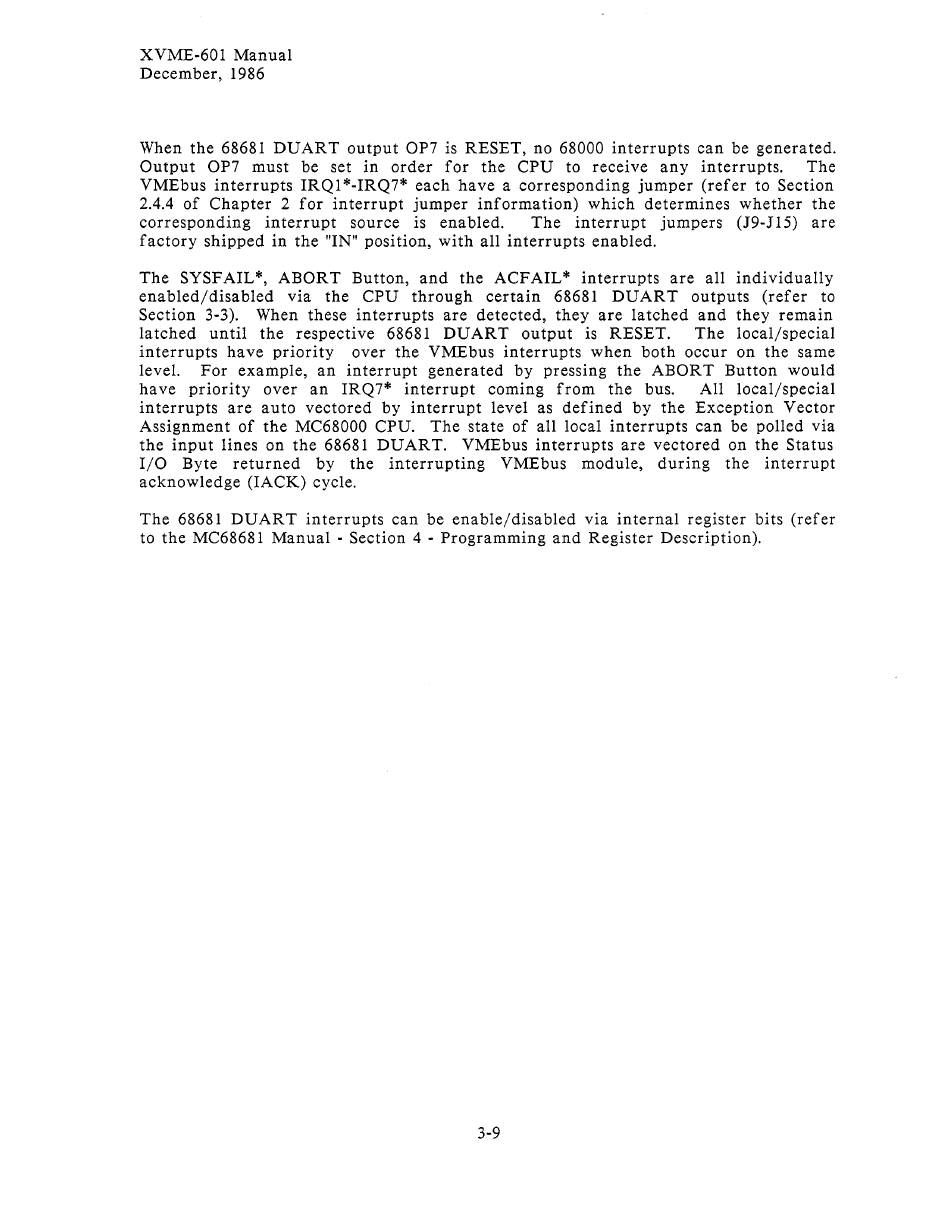 XVME-601 Manual
December, 1986

When the 68681 DUART output OP7 is RESET, no 68000 interrupts can be generated. Output OP7 must be set in order for the CPU to receive any interrupts. The VMEbus interrupts IRQ1*-IRQ7* each have a corresponding jumper (refer to Section 2.4.4 of Chapter 2 for interrupt jumper information) which determines whether the corresponding interrupt source is enabled. The interrupt jumpers (J9-J15) are factory shipped in the "IN" position, with all interrupts enabled.

The SYSFAIL*, ABORT Button, and the ACFAIL* interrupts are all individually enabled/disabled via the CPU through certain 68681 DUART outputs (refer to Section 3-3). When these interrupts are detected, they are latched and they remain latched until the respective 68681 DUART output is RESET. The local/special interrupts have priority over the VMEbus interrupts when both occur on the same level. For example, an interrupt generated by pressing the ABORT Button would have priority over an IRQ7* interrupt coming from the bus. All local/special interrupts are auto vectored by interrupt level as defined by the Exception Vector Assignment of the MC68000 CPU. The state of all local interrupts can be polled via the input lines on the 68681 DUART. VMEbus interrupts are vectored on the Status I/O Byte returned by the interrupting VMEbus module, during the interrupt acknowledge (IACK) cycle.

The 68681 DUART interrupts can be enable/disabled via internal register bits (refer to the MC68681 Manual - Section 4 - Programming and Register Description).

3-9